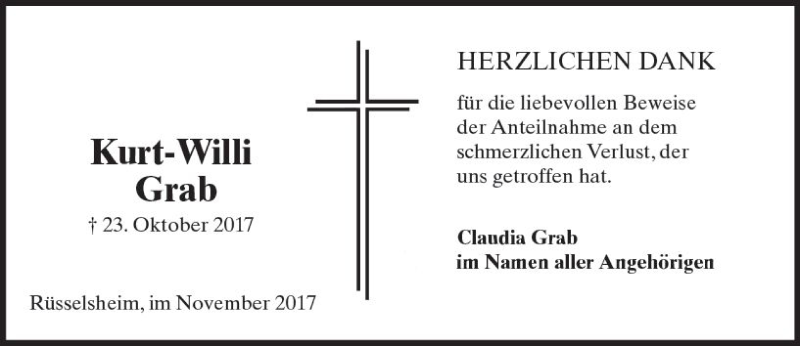 Kurt-Willi
Grab

† 23. Oktober 2017

Rüsselsheim, im November 2017

HERZLICHEN DANK

für die liebevollen Beweise der Anteilnahme an dem schmerzlichen Verlust, der uns getroffen hat.

Claudia Grab
im Namen aller Angehörigen